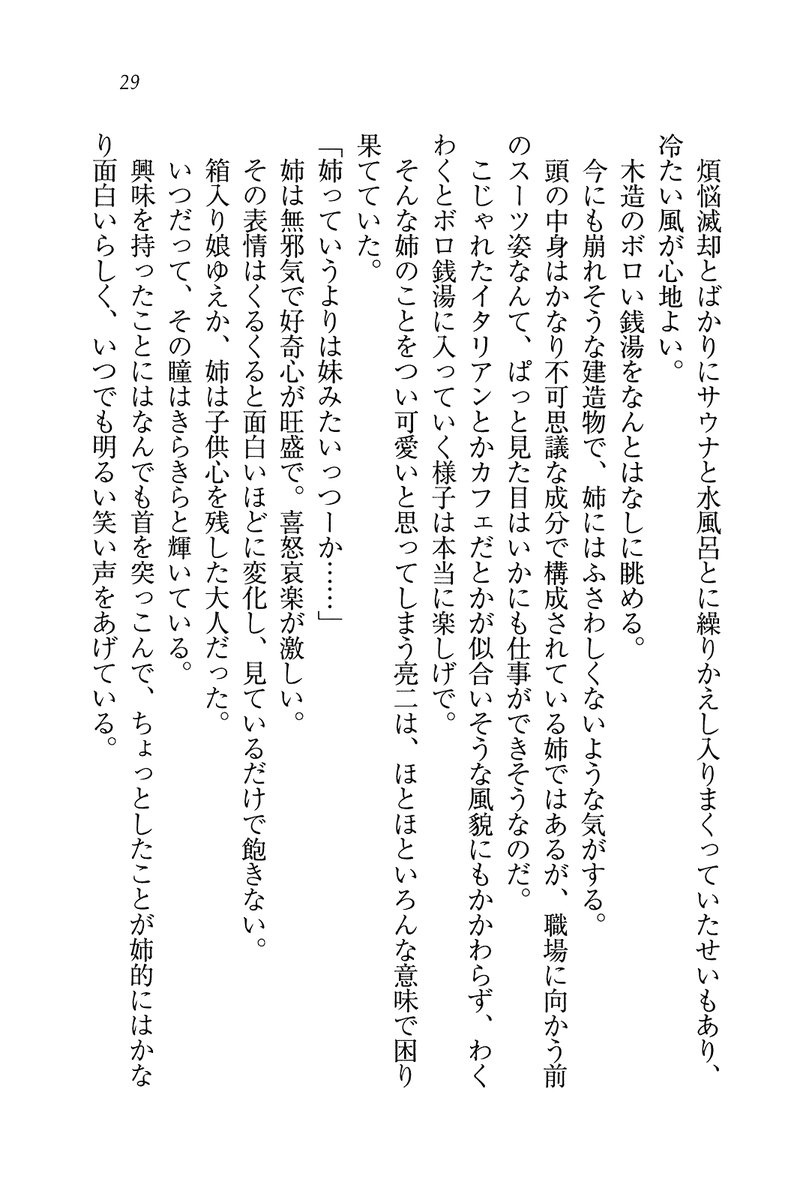 29

煩悩滅却とばかりにサウナと水風呂とに繰りかえし入りまくっていたせいもあり、冷たい風が心地よい。
木造のボロい銭湯をなんとはなしに眺める。
今にも崩れそうな建造物で、姉にはふさわしくないような気がする。
頭の中身はかなり不可思議な成分で構成されている姉ではあるが、職場に向かう前のスーツ姿なんて、ぱっと見た目はいかにも仕事ができそうなのだ。
こじゃれたイタリアンとかカフェだとかが似合いそうな風貌にもかかわらず、わくわくとボロ銭湯に入っていく様子は本当に楽しげで。
そんな姉のことをつい可愛いと思ってしまう亮二は、ほとほといろんな意味で困り果てていた。
「姉っていうよりは妹みたいっつーか……」
姉は無邪気で好奇心が旺盛で。喜怒哀楽が激しい。
その表情はくるくると面白いほどに変化し、見ているだけで飽きない。
箱入り娘ゆえか、姉は子供心を残した大人だった。
いつだって、その瞳はきらきらと輝いている。
興味を持ったことにはなんでも首を突っこんで、ちょっとしたことが姉的にはかなり面白いらしく、いつでも明るい笑い声をあげている。